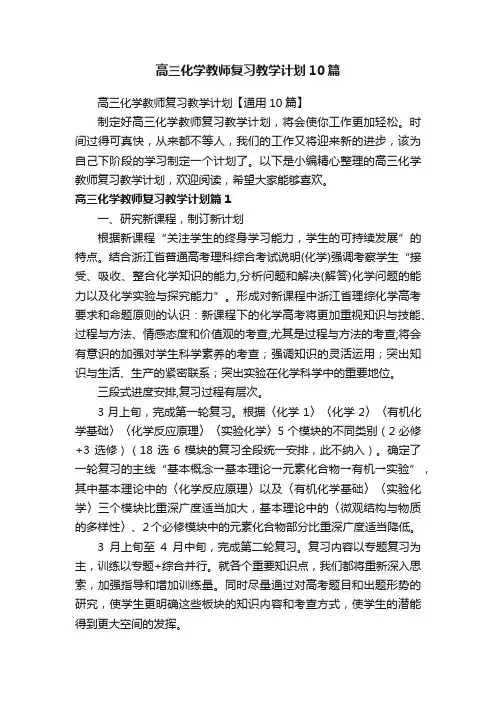 高三化学教师复习教学计划10篇

高三化学教师复习教学计划【通用10篇】

制定好高三化学教师复习教学计划，将会使你工作更加轻松。时间过得可真快，从来都不等人，我们的工作又将迎来新的进步，该为自己下阶段的学习制定一个计划了。以下是小编精心整理的高三化学教师复习教学计划，欢迎阅读，希望大家能够喜欢。

高三化学教师复习教学计划篇1

一、研究新课程，制订新计划

根据新课程“关注学生的终身学习能力，学生的可持续发展”的特点。结合浙江省普通高考理科综合考试说明(化学)强调考察学生“接受、吸收、整合化学知识的能力,分析问题和解决(解答)化学问题的能力以及化学实验与探究能力”。形成对新课程中浙江省理综化学高考要求和命题原则的认识：新课程下的化学高考将更加重视知识与技能、过程与方法、情感态度和价值观的考查,尤其是过程与方法的考查;将会有意识的加强对学生科学素养的考查；强调知识的灵活运用；突出知识与生活、生产的紧密联系；突出实验在化学科学中的重要地位。

三段式进度安排,复习过程有层次。

3月上旬，完成第一轮复习。根据〈化学1〉〈化学2〉〈有机化学基础〉〈化学反应原理〉〈实验化学〉5个模块的不同类别（2必修+3选修）（18选6模块的复习全段统一安排，此不纳入）。确定了一轮复习的主线“基本概念→基本理论→元素化合物→有机→实验”，其中基本理论中的〈化学反应原理〉以及〈有机化学基础〉〈实验化学〉三个模块比重深广度适当加大，基本理论中的〈微观结构与物质的多样性〉、2个必修模块中的元素化合物部分比重深广度适当降低。

3月上旬至4月中旬，完成第二轮复习。复习内容以专题复习为主，训练以专题+综合并行。就各个重要知识点，我们都将重新深入思索，加强指导和增加训练量。同时尽量通过对高考题目和出题形势的研究，使学生更明确这些板块的知识内容和考查方式，使学生的潜能得到更大空间的发挥。